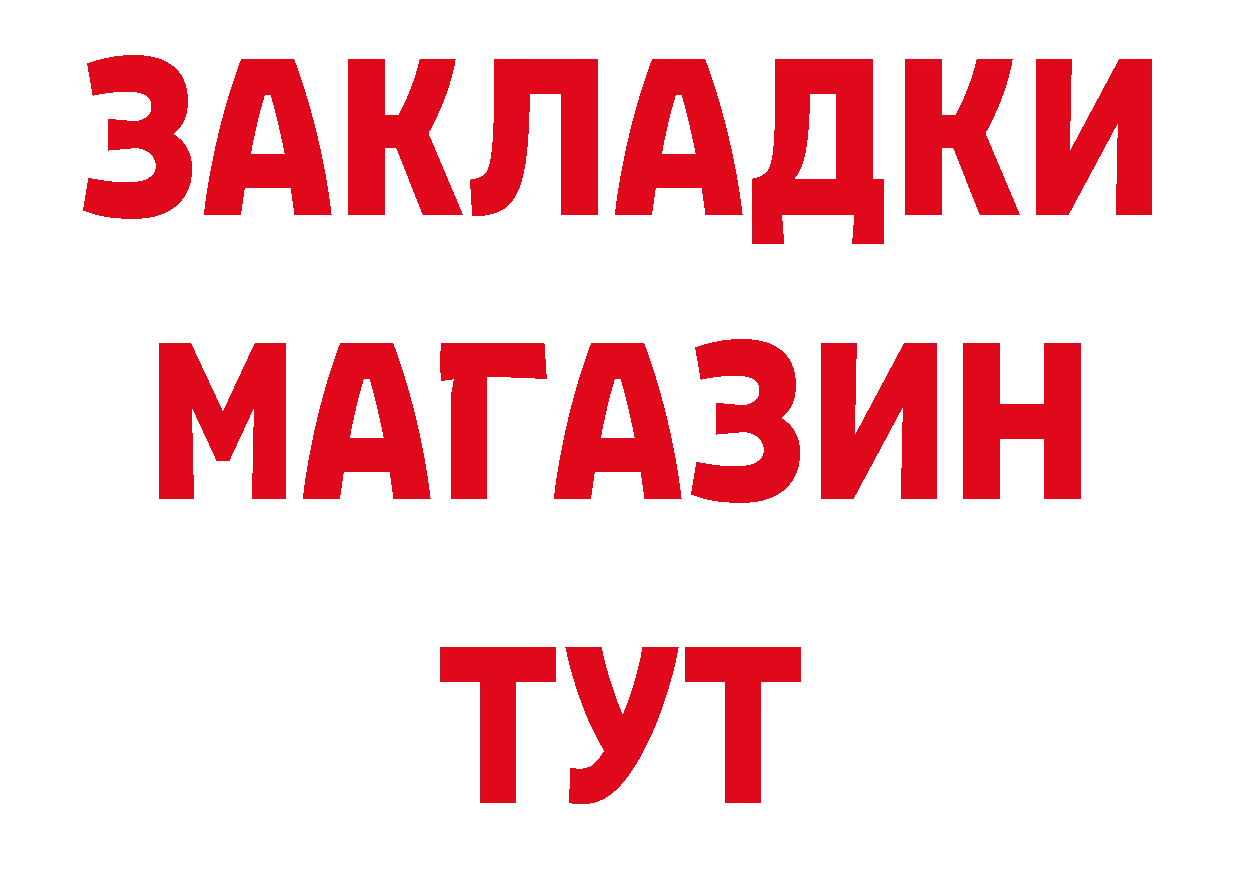 ЗАКЛАДКИ
МАГАЗИН
ТУТ